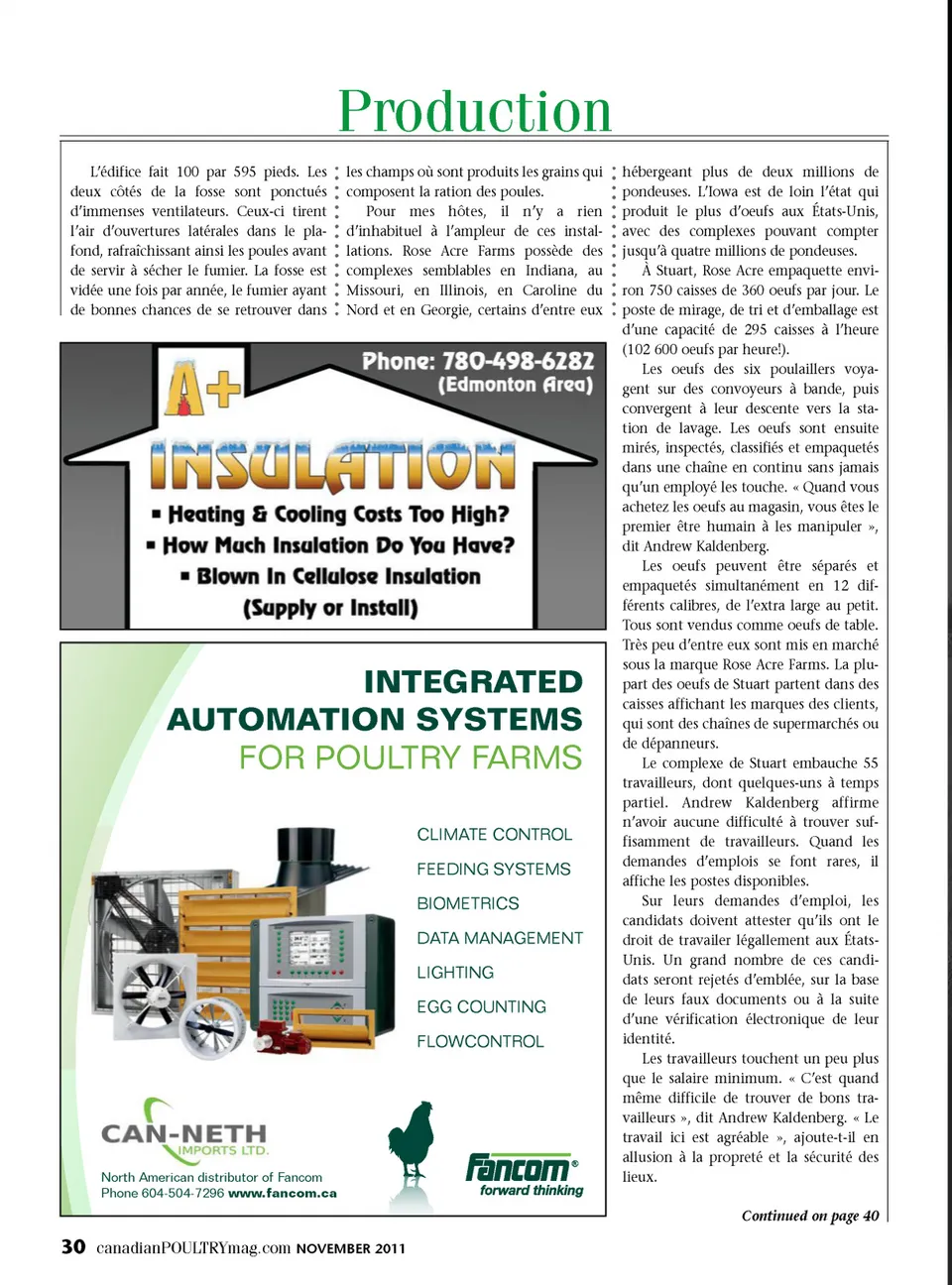 Production

L'édifice fait 100 par 595 pieds. Les deux côtés de la fosse sont ponctués d'immenses ventilateurs. Ceux-ci tirent l'air d'ouvertures latérales dans le plafond, rafraîchissant ainsi les poules avant de servir à sécher le fumier. La fosse est vidée une fois par année, le fumier ayant de bonnes chances de se retrouver dans les champs où sont produits les grains qui composent la ration des poules.

Pour mes hôtes, il n'y a rien d'inhabituel à l'ampleur de ces installations. Rose Acre Farms possède des complexes semblables en Indiana, au Missouri, en Illinois, en Caroline du Nord et en Georgie, certains d'entre eux hébergeant plus de deux millions de pondeuses. L'Iowa est de loin l'état qui produit le plus d'oeufs aux États-Unis, avec des complexes pouvant compter jusqu'à quatre millions de pondeuses.

À Stuart, Rose Acre empaquette environ 750 caisses de 360 oeufs par jour. Le poste de mirage, de tri et d'emballage est d'une capacité de 295 caisses à l'heure (102 600 oeufs par heure!).

Les oeufs des six poulaillers voyagent sur des convoyeurs à bande, puis convergent à leur descente vers la station de lavage. Les oeufs sont ensuite mirés, inspectés, classifiés et empaquetés dans une chaîne en continu sans jamais qu'un employé les touche. « Quand vous achetez les oeufs au magasin, vous êtes le premier être humain à les manipuler », dit Andrew Kaldenberg.

Les oeufs peuvent être séparés et empaquetés simultanément en 12 différents calibres, de l'extra large au petit. Tous sont vendus comme oeufs de table. Très peu d'entre eux sont mis en marché sous la marque Rose Acre Farms. La plupart des oeufs de Stuart partent dans des caisses affichant les marques des clients, qui sont des chaînes de supermarchés ou de dépanneurs.

Le complexe de Stuart embauche 55 travailleurs, dont quelques-uns à temps partiel. Andrew Kaldenberg affirme n'avoir aucune difficulté à trouver suffisamment de travailleurs. Quand les demandes d'emplois se font rares, il affiche les postes disponibles.

Sur leurs demandes d'emploi, les candidats doivent attester qu'ils ont le droit de travailler légallement aux États-Unis. Un grand nombre de ces candidats seront rejetés d'emblée, sur la base de leurs faux documents ou à la suite d'une vérification électronique de leur identité.

Les travailleurs touchent un peu plus que le salaire minimum. « C'est quand même difficile de trouver de bons travailleurs », dit Andrew Kaldenberg. « Le travail ici est agréable », ajoute-t-il en allusion à la propreté et la sécurité des lieux.

Continued on page 40

Phone: 780-498-6282
(Edmonton Area)
A+
INSULATION
▪ Heating & Cooling Costs Too High?
▪ How Much Insulation Do You Have?
▪ Blown In Cellulose Insulation
(Supply or Install)

INTEGRATED AUTOMATION SYSTEMS FOR POULTRY FARMS
CLIMATE CONTROL
FEEDING SYSTEMS
BIOMETRICS
DATA MANAGEMENT
LIGHTING
EGG COUNTING
FLOWCONTROL
CAN-NETH IMPORTS LTD.
North American distributor of Fancom
Phone 604-504-7296 www.fancom.ca
Fancom® forward thinking

30 canadianPOULTRYmag.com NOVEMBER 2011